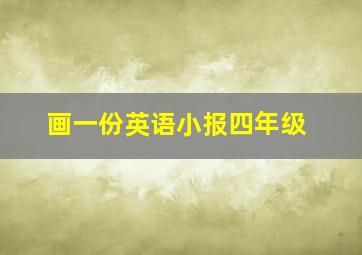 画一份英语小报四年级